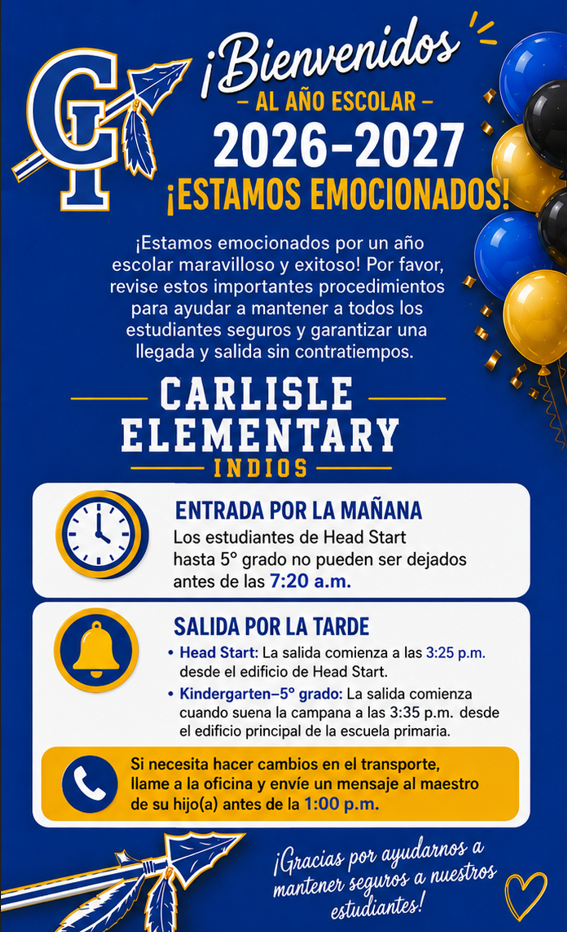 CI

¡Bienvenidos

– AL AÑO ESCOLAR –

2026–2027

¡ESTAMOS EMOCIONADOS!

¡Estamos emocionados por un año escolar maravilloso y exitoso! Por favor, revise estos importantes procedimientos para ayudar a mantener a todos los estudiantes seguros y garantizar una llegada y salida sin contratiempos.

CARLISLE ELEMENTARY

INDIOS

ENTRADA POR LA MAÑANA

Los estudiantes de Head Start hasta 5° grado no pueden ser dejados antes de las 7:20 a.m.

SALIDA POR LA TARDE

• Head Start: La salida comienza a las 3:25 p.m. desde el edificio de Head Start.

• Kindergarten–5° grado: La salida comienza cuando suena la campana a las 3:35 p.m. desde el edificio principal de la escuela primaria.

Si necesita hacer cambios en el transporte, llame a la oficina y envíe un mensaje al maestro de su hijo(a) antes de la 1:00 p.m.

¡Gracias por ayudarnos a mantener seguros a nuestros estudiantes!